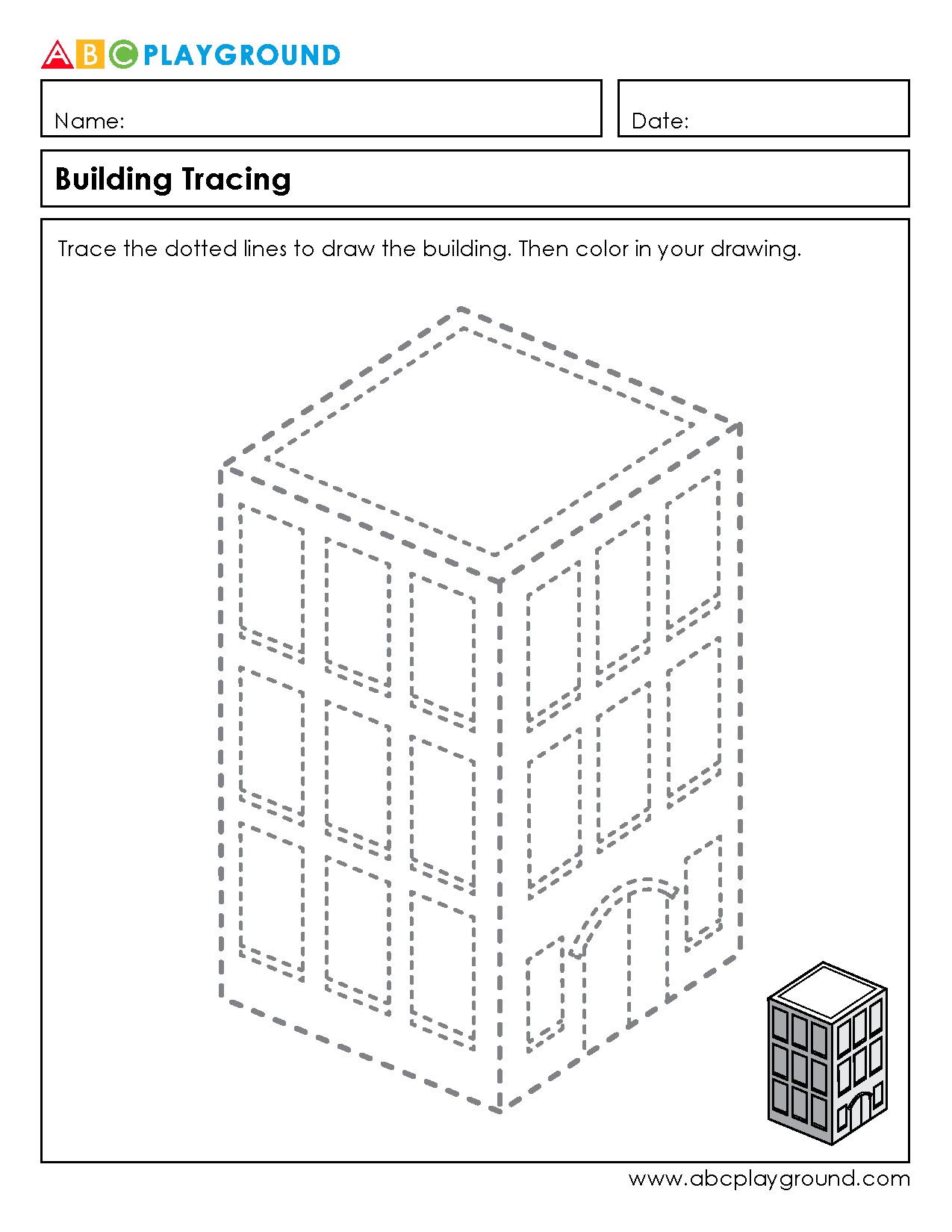 ABC PLAYGROUND

Name:

Date:

Building Tracing

Trace the dotted lines to draw the building. Then color in your drawing.

www.abcplayground.com